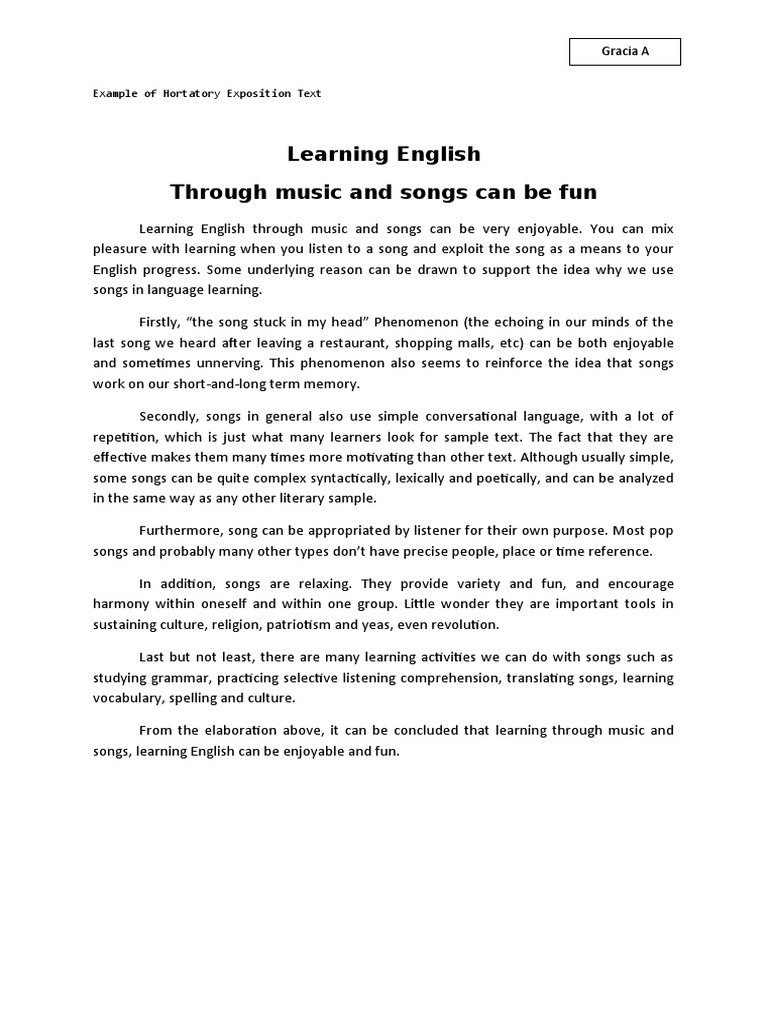 Gracia A

Example of Hortatory Exposition Text

Learning English

Through music and songs can be fun

Learning English through music and songs can be very enjoyable. You can mix pleasure with learning when you listen to a song and exploit the song as a means to your English progress. Some underlying reason can be drawn to support the idea why we use songs in language learning.

Firstly, "the song stuck in my head" Phenomenon (the echoing in our minds of the last song we heard after leaving a restaurant, shopping malls, etc) can be both enjoyable and sometimes unnerving. This phenomenon also seems to reinforce the idea that songs work on our short-and-long term memory.

Secondly, songs in general also use simple conversational language, with a lot of repetition, which is just what many learners look for sample text. The fact that they are effective makes them many times more motivating than other text. Although usually simple, some songs can be quite complex syntactically, lexically and poetically, and can be analyzed in the same way as any other literary sample.

Furthermore, song can be appropriated by listener for their own purpose. Most pop songs and probably many other types don't have precise people, place or time reference.

In addition, songs are relaxing. They provide variety and fun, and encourage harmony within oneself and within one group. Little wonder they are important tools in sustaining culture, religion, patriotism and yeas, even revolution.

Last but not least, there are many learning activities we can do with songs such as studying grammar, practicing selective listening comprehension, translating songs, learning vocabulary, spelling and culture.

From the elaboration above, it can be concluded that learning through music and songs, learning English can be enjoyable and fun.